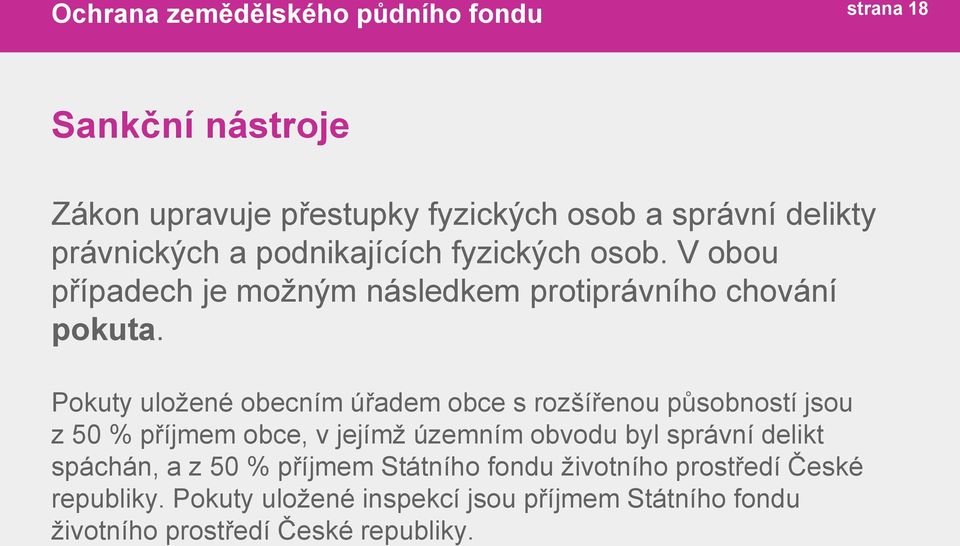 Ochrana zemědělského půdního fondu

strana 18

Sankční nástroje

Zákon upravuje přestupky fyzických osob a správní delikty právnických a podnikajících fyzických osob. V obou případech je možným následkem protiprávního chování pokuta.

Pokuty uložené obecním úřadem obce s rozšířenou působností jsou z 50 % příjmem obce, v jejímž územním obvodu byl správní delikt spáchán, a z 50 % příjmem Státního fondu životního prostředí České republiky. Pokuty uložené inspekcí jsou příjmem Státního fondu životního prostředí České republiky.